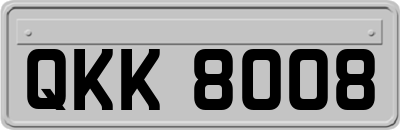 QKK 8008